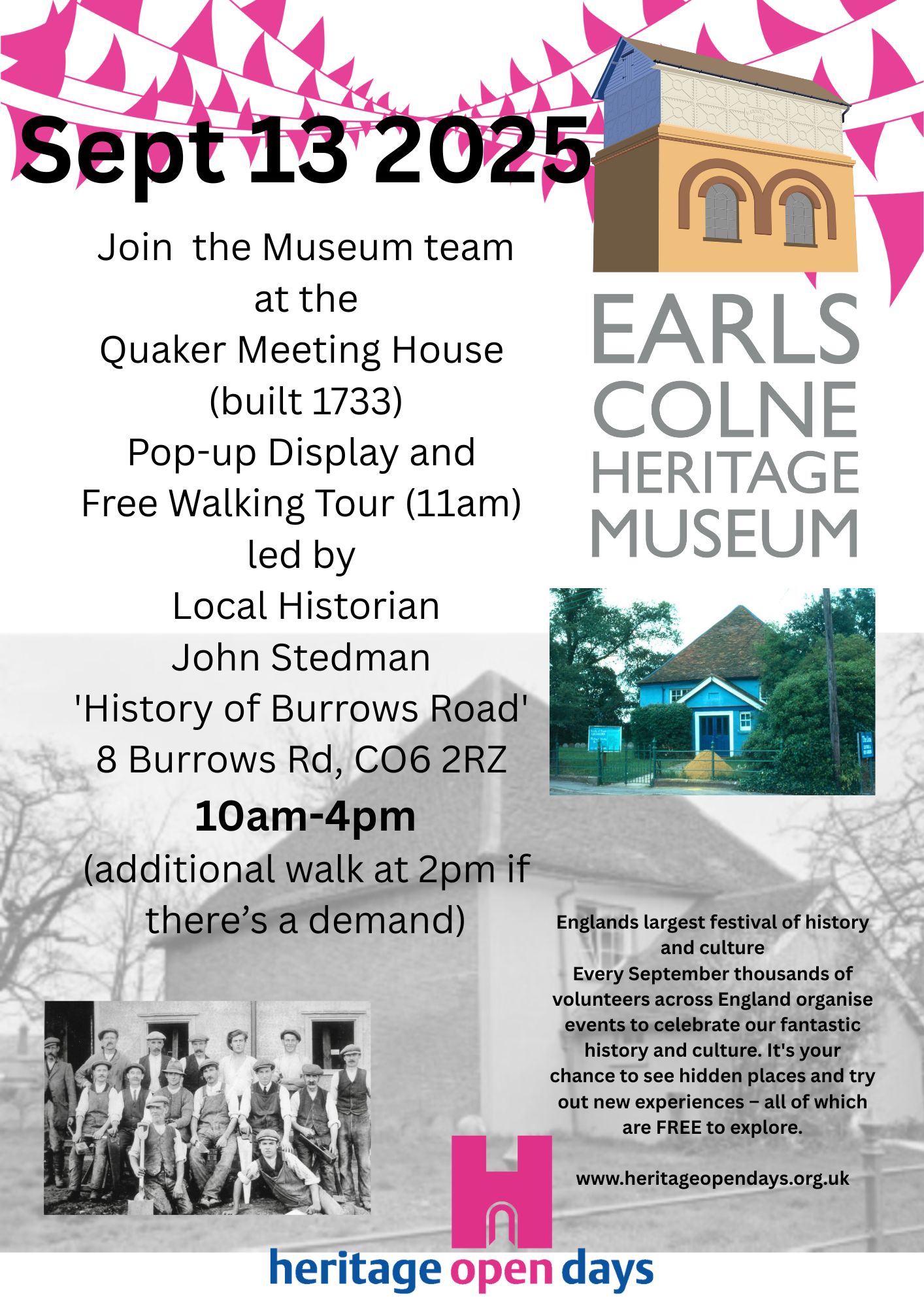 Sept 13 2025

Join the Museum team at the Quaker Meeting House (built 1733) Pop-up Display and Free Walking Tour (11am) led by Local Historian John Stedman 'History of Burrows Road' 8 Burrows Rd, CO6 2RZ

10am-4pm

(additional walk at 2pm if there's a demand)

EARLS COLNE HERITAGE MUSEUM

Englands largest festival of history and culture
Every September thousands of volunteers across England organise events to celebrate our fantastic history and culture. It's your chance to see hidden places and try out new experiences – all of which are FREE to explore.

www.heritageopendays.org.uk

heritage open days